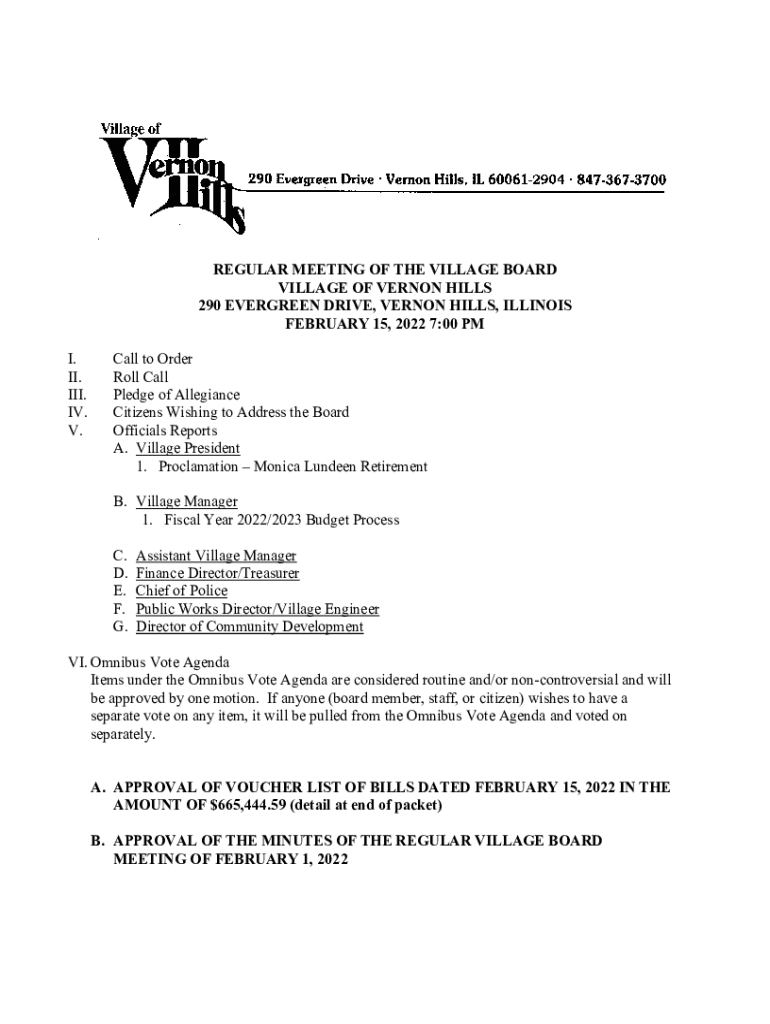 Village of Vernon Hills

290 Evergreen Drive · Vernon Hills, IL 60061-2904 · 847-367-3700

REGULAR MEETING OF THE VILLAGE BOARD
VILLAGE OF VERNON HILLS
290 EVERGREEN DRIVE, VERNON HILLS, ILLINOIS
FEBRUARY 15, 2022 7:00 PM

I. Call to Order
II. Roll Call
III. Pledge of Allegiance
IV. Citizens Wishing to Address the Board
V. Officials Reports
A. Village President
1. Proclamation – Monica Lundeen Retirement

B. Village Manager
1. Fiscal Year 2022/2023 Budget Process

C. Assistant Village Manager
D. Finance Director/Treasurer
E. Chief of Police
F. Public Works Director/Village Engineer
G. Director of Community Development

VI. Omnibus Vote Agenda
Items under the Omnibus Vote Agenda are considered routine and/or non-controversial and will be approved by one motion. If anyone (board member, staff, or citizen) wishes to have a separate vote on any item, it will be pulled from the Omnibus Vote Agenda and voted on separately.

A. APPROVAL OF VOUCHER LIST OF BILLS DATED FEBRUARY 15, 2022 IN THE AMOUNT OF $665,444.59 (detail at end of packet)

B. APPROVAL OF THE MINUTES OF THE REGULAR VILLAGE BOARD MEETING OF FEBRUARY 1, 2022